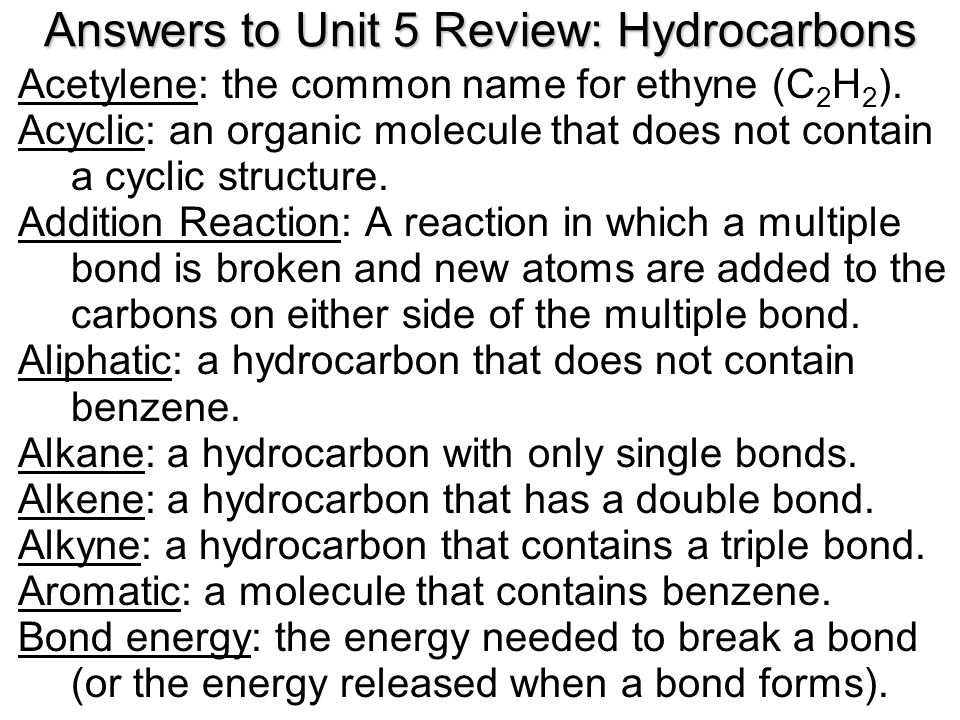 Answers to Unit 5 Review: Hydrocarbons

Acetylene: the common name for ethyne ($C_2H_2$).
Acyclic: an organic molecule that does not contain a cyclic structure.
Addition Reaction: A reaction in which a multiple bond is broken and new atoms are added to the carbons on either side of the multiple bond.
Aliphatic: a hydrocarbon that does not contain benzene.
Alkane: a hydrocarbon with only single bonds.
Alkene: a hydrocarbon that has a double bond.
Alkyne: a hydrocarbon that contains a triple bond.
Aromatic: a molecule that contains benzene.
Bond energy: the energy needed to break a bond (or the energy released when a bond forms).